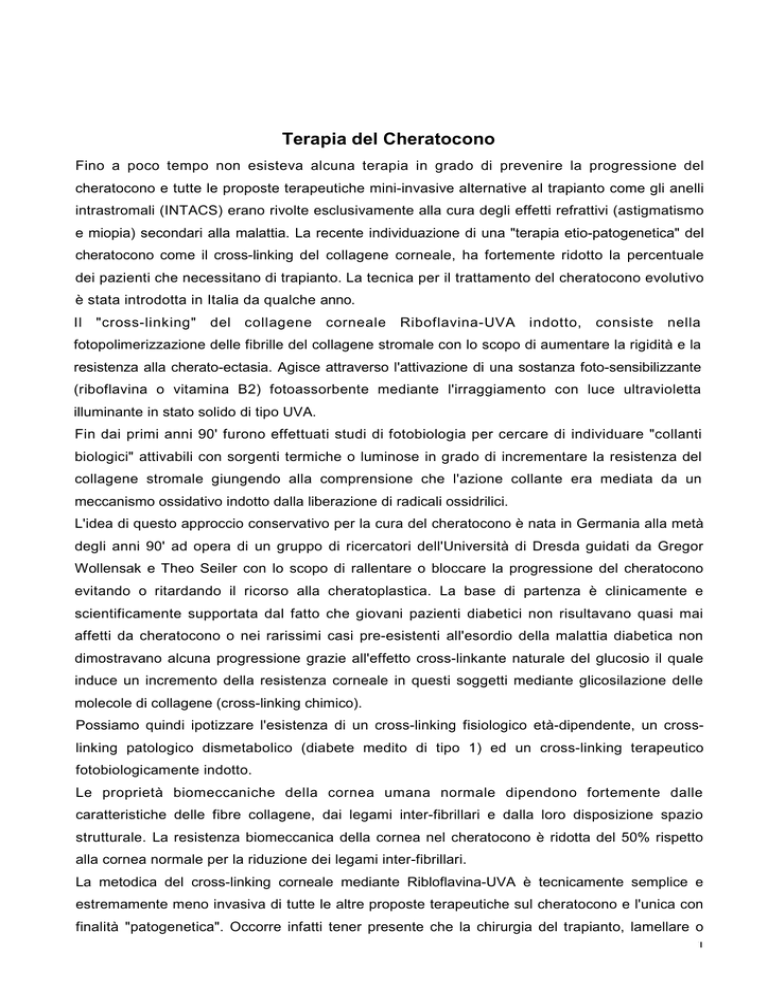 Terapia del Cheratocono

Fino a poco tempo non esisteva alcuna terapia in grado di prevenire la progressione del cheratocono e tutte le proposte terapeutiche mini-invasive alternative al trapianto come gli anelli intrastromali (INTACS) erano rivolte esclusivamente alla cura degli effetti refrattivi (astigmatismo e miopia) secondari alla malattia. La recente individuazione di una "terapia etio-patogenetica" del cheratocono come il cross-linking del collagene corneale, ha fortemente ridotto la percentuale dei pazienti che necessitano di trapianto. La tecnica per il trattamento del cheratocono evolutivo è stata introdotta in Italia da qualche anno.

Il "cross-linking" del collagene corneale Riboflavina-UVA indotto, consiste nella fotopolimerizzazione delle fibrille del collagene stromale con lo scopo di aumentare la rigidità e la resistenza alla cherato-ectasia. Agisce attraverso l'attivazione di una sostanza foto-sensibilizzante (riboflavina o vitamina B2) fotoassorbente mediante l'irraggiamento con luce ultravioletta illuminante in stato solido di tipo UVA.

Fin dai primi anni 90' furono effettuati studi di fotobiologia per cercare di individuare "collanti biologici" attivabili con sorgenti termiche o luminose in grado di incrementare la resistenza del collagene stromale giungendo alla comprensione che l'azione collante era mediata da un meccanismo ossidativo indotto dalla liberazione di radicali ossidrilici.

L'idea di questo approccio conservativo per la cura del cheratocono è nata in Germania alla metà degli anni 90' ad opera di un gruppo di ricercatori dell'Università di Dresda guidati da Gregor Wollensak e Theo Seiler con lo scopo di rallentare o bloccare la progressione del cheratocono evitando o ritardando il ricorso alla cheratoplastica. La base di partenza è clinicamente e scientificamente supportata dal fatto che giovani pazienti diabetici non risultavano quasi mai affetti da cheratocono o nei rarissimi casi pre-esistenti all'esordio della malattia diabetica non dimostravano alcuna progressione grazie all'effetto cross-linkante naturale del glucosio il quale induce un incremento della resistenza corneale in questi soggetti mediante glicosilazione delle molecole di collagene (cross-linking chimico).

Possiamo quindi ipotizzare l'esistenza di un cross-linking fisiologico età-dipendente, un cross-linking patologico dismetabolico (diabete medito di tipo 1) ed un cross-linking terapeutico fotobiologicamente indotto.

Le proprietà biomeccaniche della cornea umana normale dipendono fortemente dalle caratteristiche delle fibre collagene, dai legami inter-fibrillari e dalla loro disposizione spazio strutturale. La resistenza biomeccanica della cornea nel cheratocono è ridotta del 50% rispetto alla cornea normale per la riduzione dei legami inter-fibrillari.

La metodica del cross-linking corneale mediante Ribloflavina-UVA è tecnicamente semplice e estremamente meno invasiva di tutte le altre proposte terapeutiche sul cheratocono e l'unica con finalità "patogenetica". Occorre infatti tener presente che la chirurgia del trapianto, lamellare o

1